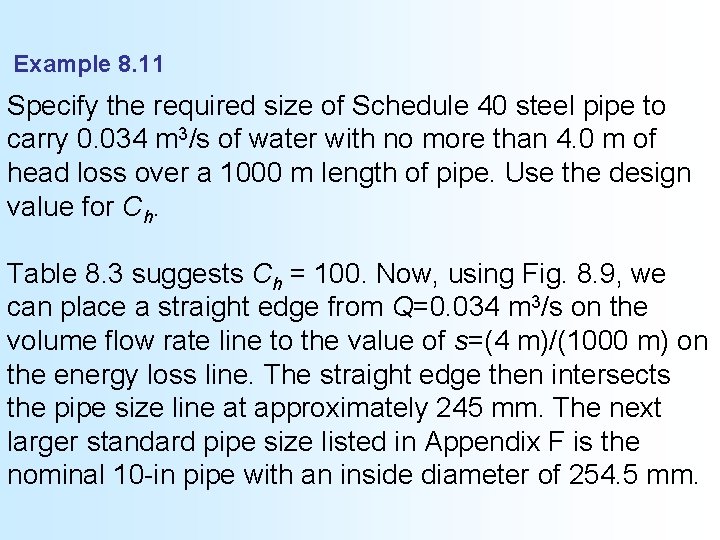 Example 8.11

Specify the required size of Schedule 40 steel pipe to carry 0.034 $m^3/s$ of water with no more than 4.0 m of head loss over a 1000 m length of pipe. Use the design value for $C_h$.

Table 8.3 suggests $C_h$ = 100. Now, using Fig. 8.9, we can place a straight edge from $Q$=0.034 $m^3/s$ on the volume flow rate line to the value of $s$=(4 m)/(1000 m) on the energy loss line. The straight edge then intersects the pipe size line at approximately 245 mm. The next larger standard pipe size listed in Appendix F is the nominal 10-in pipe with an inside diameter of 254.5 mm.